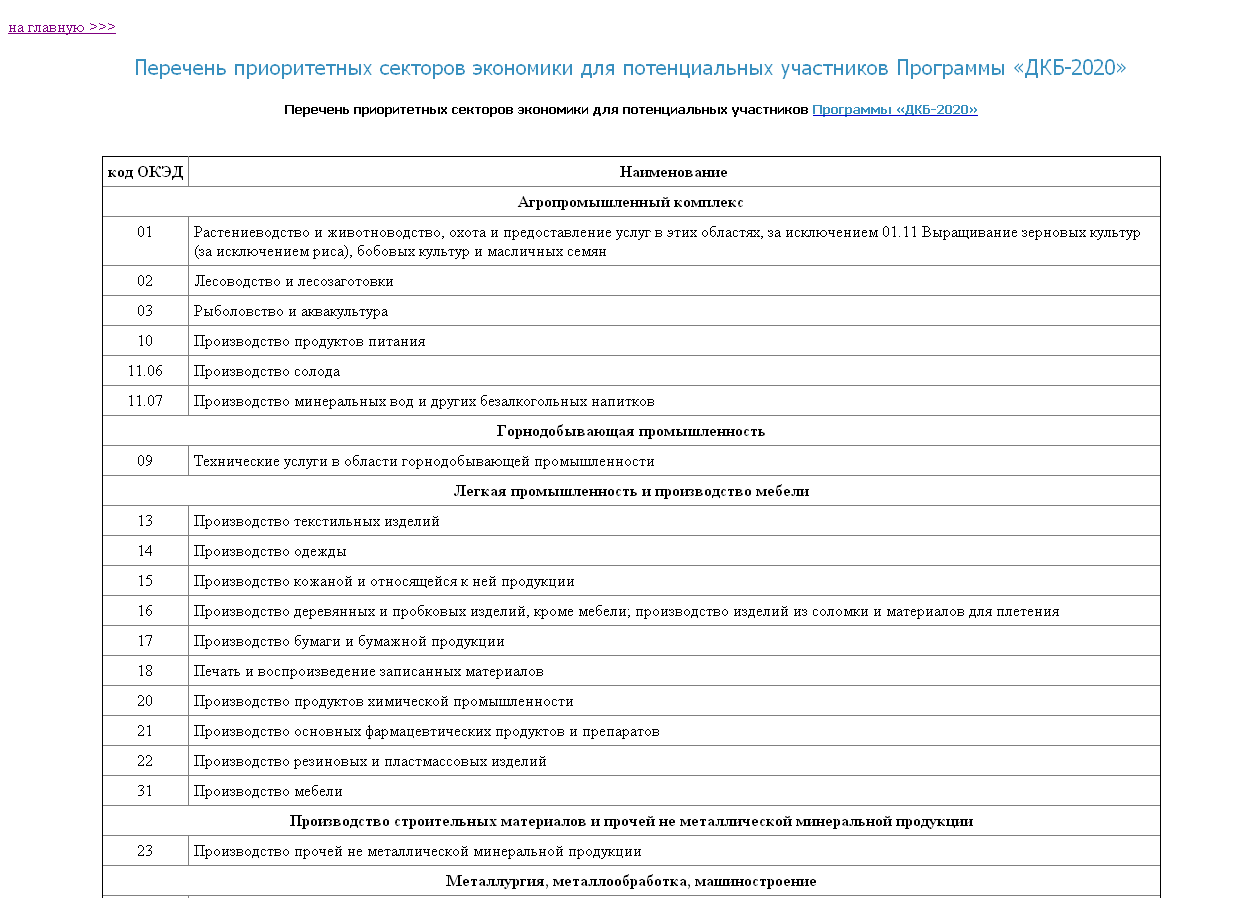 на главную >>>

Перечень приоритетных секторов экономики для потенциальных участников Программы «ДКБ-2020»

Перечень приоритетных секторов экономики для потенциальных участников Программы «ДКБ-2020»

| код ОКЭД | Наименование |
|---|---|
| Агропромышленный комплекс | |
| 01 | Растениеводство и животноводство, охота и предоставление услуг в этих областях, за исключением 01.11 Выращивание зерновых культур (за исключением риса), бобовых культур и масличных семян |
| 02 | Лесоводство и лесозаготовки |
| 03 | Рыболовство и аквакультура |
| 10 | Производство продуктов питания |
| 11.06 | Производство солода |
| 11.07 | Производство минеральных вод и других безалкогольных напитков |
| Горнодобывающая промышленность | |
| 09 | Технические услуги в области горнодобывающей промышленности |
| Легкая промышленность и производство мебели | |
| 13 | Производство текстильных изделий |
| 14 | Производство одежды |
| 15 | Производство кожаной и относящейся к ней продукции |
| 16 | Производство деревянных и пробковых изделий, кроме мебели; производство изделий из соломки и материалов для плетения |
| 17 | Производство бумаги и бумажной продукции |
| 18 | Печать и воспроизведение записанных материалов |
| 20 | Производство продуктов химической промышленности |
| 21 | Производство основных фармацевтических продуктов и препаратов |
| 22 | Производство резиновых и пластмассовых изделий |
| 31 | Производство мебели |
| Производство строительных материалов и прочей не металлической минеральной продукции | |
| 23 | Производство прочей не металлической минеральной продукции |
| Металлургия, металлообработка, машиностроение | |